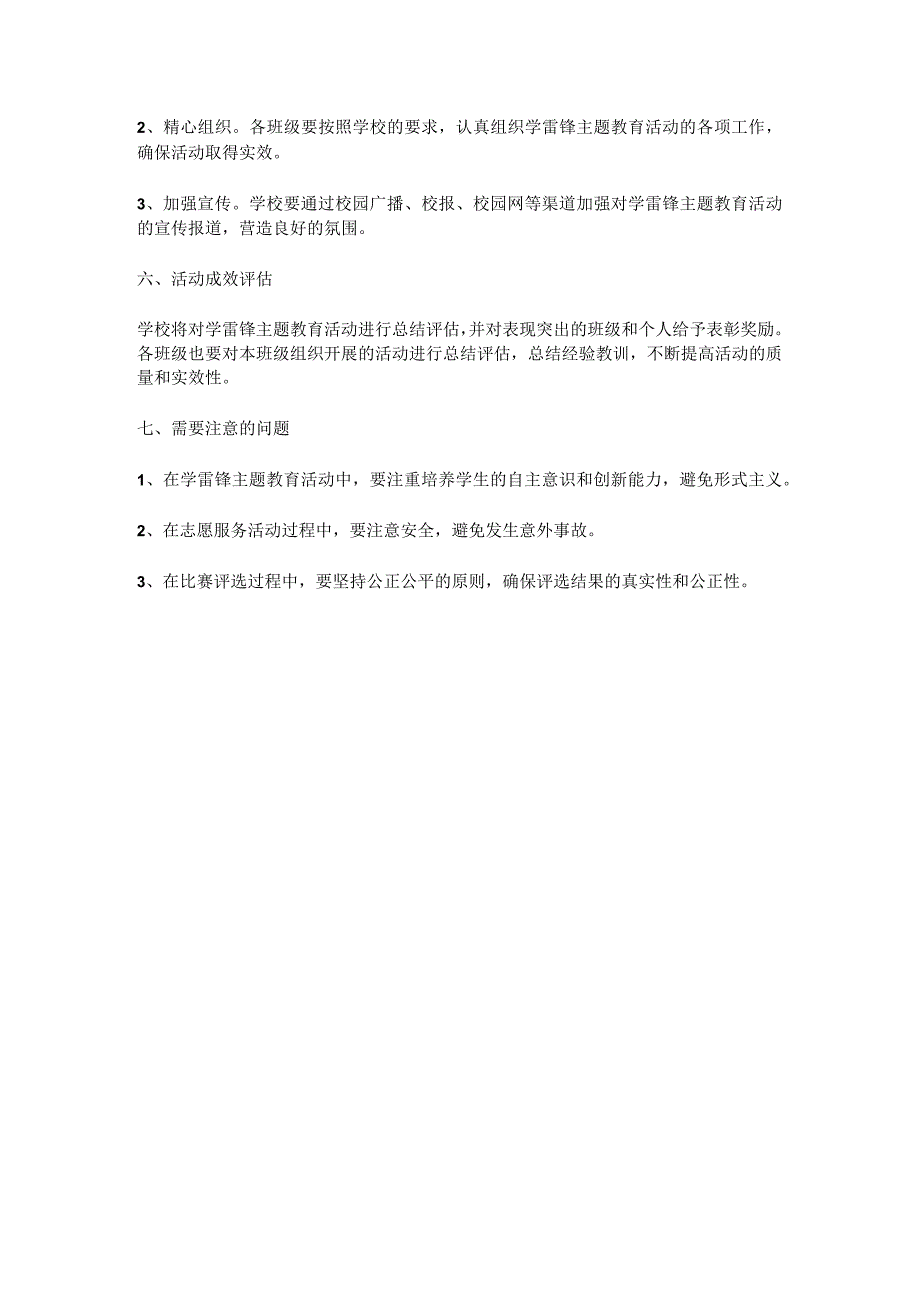 2、精心组织。各班级要按照学校的要求，认真组织学雷锋主题教育活动的各项工作，确保活动取得实效。

3、加强宣传。学校要通过校园广播、校报、校园网等渠道加强对学雷锋主题教育活动的宣传报道，营造良好的氛围。

六、活动成效评估

学校将对学雷锋主题教育活动进行总结评估，并对表现突出的班级和个人给予表彰奖励。各班级也要对本班级组织开展的活动进行总结评估，总结经验教训，不断提高活动的质量和实效性。

七、需要注意的问题

1、在学雷锋主题教育活动中，要注重培养学生的自主意识和创新能力，避免形式主义。

2、在志愿服务活动过程中，要注意安全，避免发生意外事故。

3、在比赛评选过程中，要坚持公正公平的原则，确保评选结果的真实性和公正性。